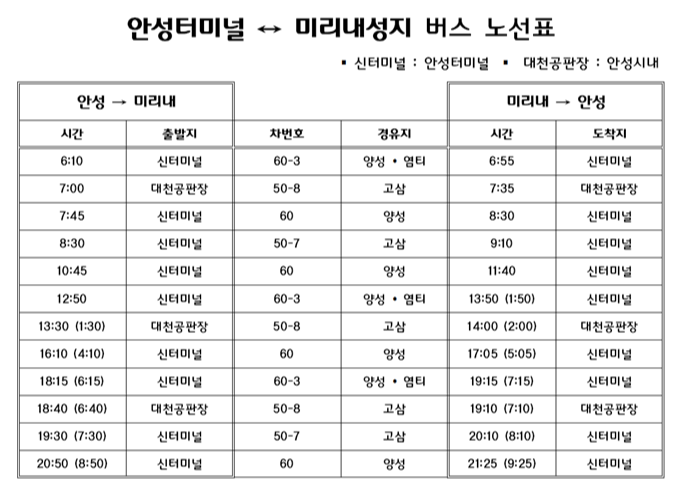 안성터미널 ↔ 미리내성지 버스 노선표

▪ 신터미널 : 안성터미널 ▪ 대천공판장 : 안성시내

| 안성 → 미리내 | | | | 미리내 → 안성 | |
|---|---|---|---|---|---|
| 시간 | 출발지 | 차번호 | 경유지 | 시간 | 도착지 |
| 6:10 | 신터미널 | 60-3 | 양성 • 염티 | 6:55 | 신터미널 |
| 7:00 | 대천공판장 | 50-8 | 고삼 | 7:35 | 대천공판장 |
| 7:45 | 신터미널 | 60 | 양성 | 8:30 | 신터미널 |
| 8:30 | 신터미널 | 50-7 | 고삼 | 9:10 | 신터미널 |
| 10:45 | 신터미널 | 60 | 양성 | 11:40 | 신터미널 |
| 12:50 | 신터미널 | 60-3 | 양성 • 염티 | 13:50 (1:50) | 신터미널 |
| 13:30 (1:30) | 대천공판장 | 50-8 | 고삼 | 14:00 (2:00) | 대천공판장 |
| 16:10 (4:10) | 신터미널 | 60 | 양성 | 17:05 (5:05) | 신터미널 |
| 18:15 (6:15) | 신터미널 | 60-3 | 양성 • 염티 | 19:15 (7:15) | 신터미널 |
| 18:40 (6:40) | 대천공판장 | 50-8 | 고삼 | 19:10 (7:10) | 대천공판장 |
| 19:30 (7:30) | 신터미널 | 50-7 | 고삼 | 20:10 (8:10) | 신터미널 |
| 20:50 (8:50) | 신터미널 | 60 | 양성 | 21:25 (9:25) | 신터미널 |